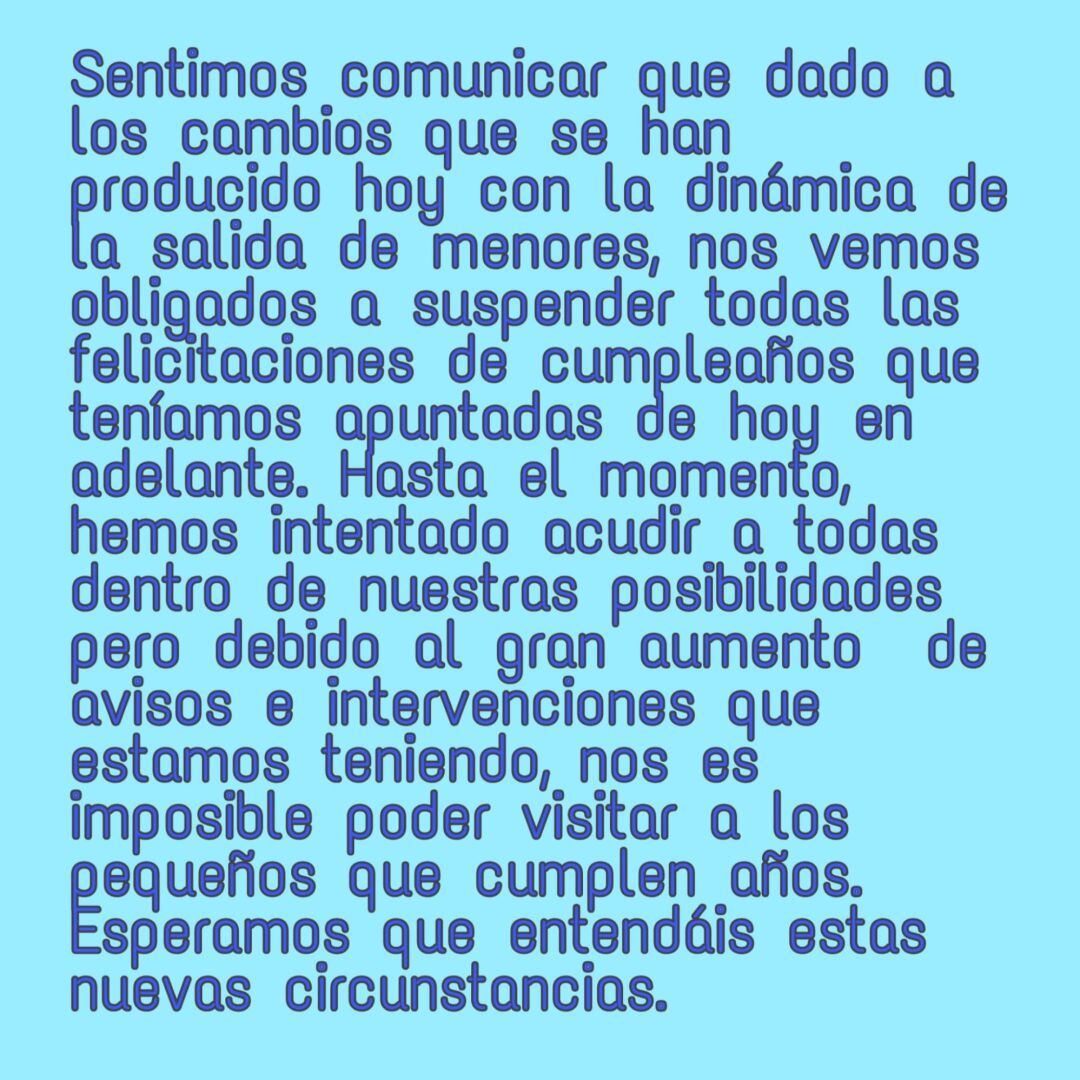 Sentimos comunicar que dado a los cambios que se han producido hoy con la dinámica de la salida de menores, nos vemos obligados a suspender todas las felicitaciones de cumpleaños que teníamos apuntadas de hoy en adelante. Hasta el momento, hemos intentado acudir a todas dentro de nuestras posibilidades pero debido al gran aumento de avisos e intervenciones que estamos teniendo, nos es imposible poder visitar a los pequeños que cumplen años. Esperamos que entendáis estas nuevas circunstancias.